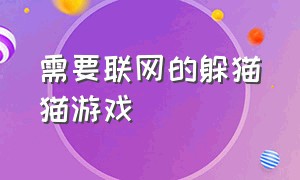 需要联网的躲猫猫游戏